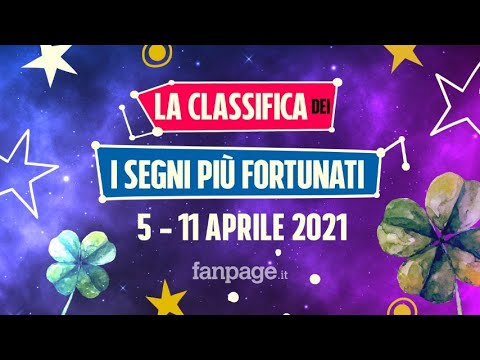 LA CLASSIFICA DEI

I SEGNI PIÙ FORTUNATI

5 - 11 APRILE 2021

fanpage.it